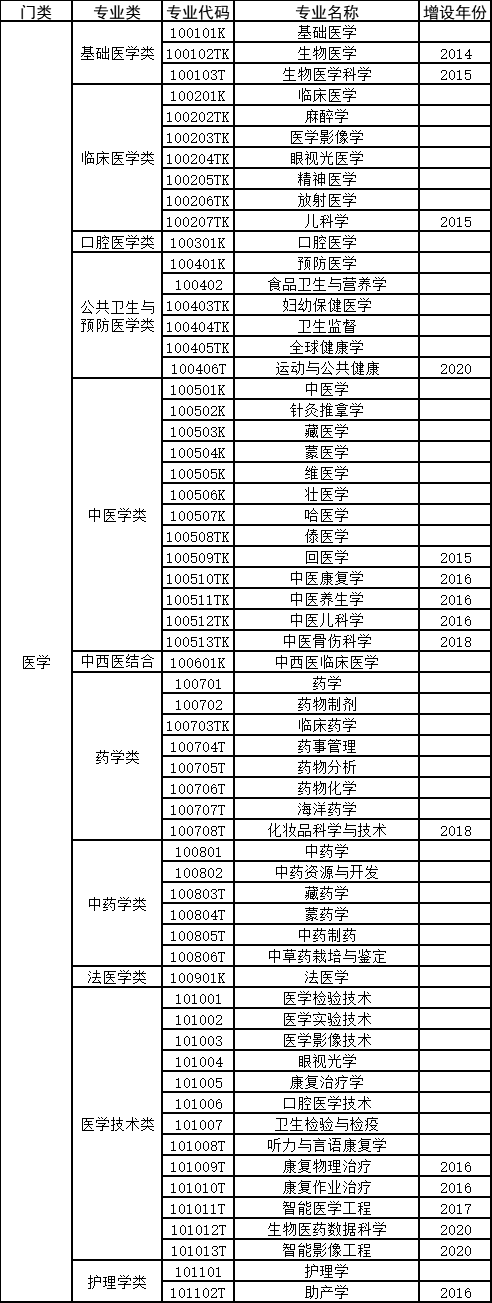 | 门类 | 专业类 | 专业代码 | 专业名称 | 增设年份 |
|---|---|---|---|---|
| 医学 | 基础医学类 | 100101K | 基础医学 | |
| | | 100102TK | 生物医学 | 2014 |
| | | 100103T | 生物医学科学 | 2015 |
| | 临床医学类 | 100201K | 临床医学 | |
| | | 100202TK | 麻醉学 | |
| | | 100203TK | 医学影像学 | |
| | | 100204TK | 眼视光医学 | |
| | | 100205TK | 精神医学 | |
| | | 100206TK | 放射医学 | |
| | | 100207TK | 儿科学 | 2015 |
| | 口腔医学类 | 100301K | 口腔医学 | |
| | 公共卫生与预防医学类 | 100401K | 预防医学 | |
| | | 100402 | 食品卫生与营养学 | |
| | | 100403TK | 妇幼保健医学 | |
| | | 100404TK | 卫生监督 | |
| | | 100405TK | 全球健康学 | |
| | | 100406T | 运动与公共健康 | 2020 |
| | 中医学类 | 100501K | 中医学 | |
| | | 100502K | 针灸推拿学 | |
| | | 100503K | 藏医学 | |
| | | 100504K | 蒙医学 | |
| | | 100505K | 维医学 | |
| | | 100506K | 壮医学 | |
| | | 100507K | 哈医学 | |
| | | 100508TK | 傣医学 | |
| | | 100509TK | 回医学 | 2015 |
| | | 100510TK | 中医康复学 | 2016 |
| | | 100511TK | 中医养生学 | 2016 |
| | | 100512TK | 中医儿科学 | 2016 |
| | | 100513TK | 中医骨伤科学 | 2018 |
| | 中西医结合 | 100601K | 中西医临床医学 | |
| | 药学类 | 100701 | 药学 | |
| | | 100702 | 药物制剂 | |
| | | 100703TK | 临床药学 | |
| | | 100704T | 药事管理 | |
| | | 100705T | 药物分析 | |
| | | 100706T | 药物化学 | |
| | | 100707T | 海洋药学 | |
| | | 100708T | 化妆品科学与技术 | 2018 |
| | 中药学类 | 100801 | 中药学 | |
| | | 100802 | 中药资源与开发 | |
| | | 100803T | 藏药学 | |
| | | 100804T | 蒙药学 | |
| | | 100805T | 中药制药 | |
| | | 100806T | 中草药栽培与鉴定 | |
| | 法医学类 | 100901K | 法医学 | |
| | 医学技术类 | 101001 | 医学检验技术 | |
| | | 101002 | 医学实验技术 | |
| | | 101003 | 医学影像技术 | |
| | | 101004 | 眼视光学 | |
| | | 101005 | 康复治疗学 | |
| | | 101006 | 口腔医学技术 | |
| | | 101007 | 卫生检验与检疫 | |
| | | 101008T | 听力与言语康复学 | |
| | | 101009T | 康复物理治疗 | 2016 |
| | | 101010T | 康复作业治疗 | 2016 |
| | | 101011T | 智能医学工程 | 2017 |
| | | 101012T | 生物医药数据科学 | 2020 |
| | | 101013T | 智能影像工程 | 2020 |
| | 护理学类 | 101101 | 护理学 | |
| | | 101102T | 助产学 | 2016 |